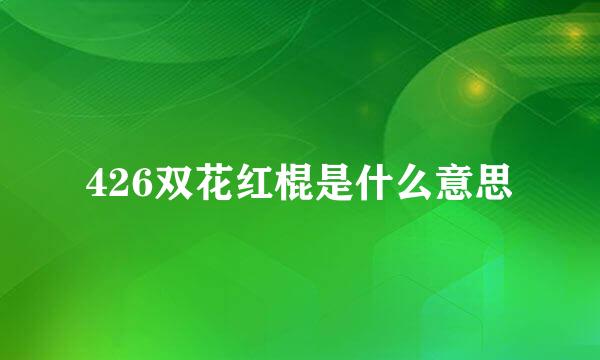 426双花红棍是什么意思